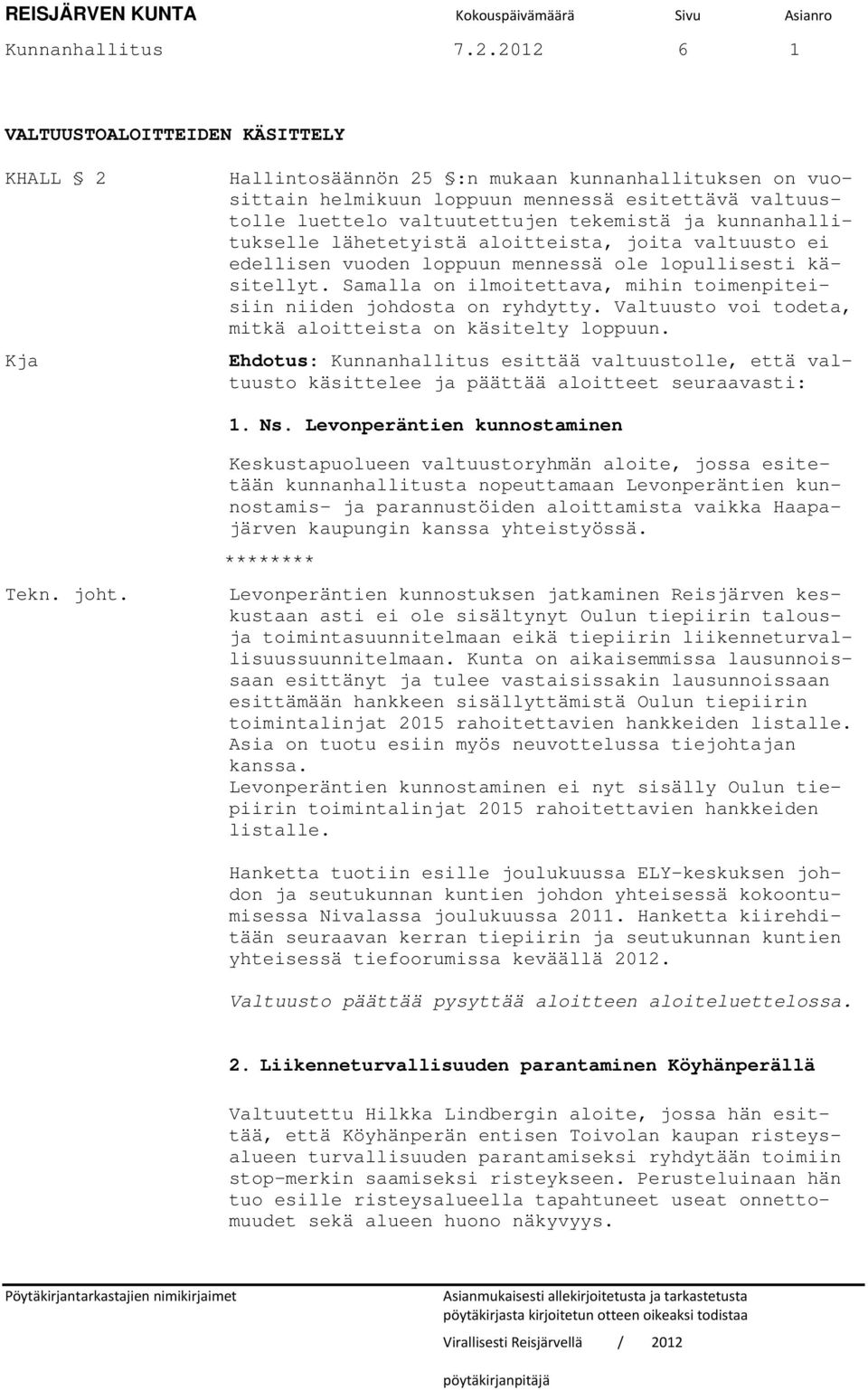 REISJÄRVEN KUNTA Kokouspäivämäärä Sivu Asianro
Kunnanhallitus 7.2.2012 6 1

VALTUUSTOALOITTEIDEN KÄSITTELY

KHALL § 2

Hallintosäännön 25 §:n mukaan kunnanhallituksen on vuosittain helmikuun loppuun mennessä esitettävä valtuustolle luettelo valtuutettujen tekemistä ja kunnanhallitukselle lähetetyistä aloitteista, joita valtuusto ei edellisen vuoden loppuun mennessä ole lopullisesti käsitellyt. Samalla on ilmoitettava, mihin toimenpiteisiin niiden johdosta on ryhdytty. Valtuusto voi todeta, mitkä aloitteista on käsitelty loppuun.

Kja

Ehdotus: Kunnanhallitus esittää valtuustolle, että valtuusto käsittelee ja päättää aloitteet seuraavasti:

1. Ns. Levonperäntien kunnostaminen

Keskustapuolueen valtuustoryhmän aloite, jossa esitetään kunnanhallitusta nopeuttamaan Levonperäntien kunnostamis- ja parannustöiden aloittamista vaikka Haapajärven kaupungin kanssa yhteistyössä.

********

Tekn. joht.

Levonperäntien kunnostuksen jatkaminen Reisjärven keskustaan asti ei ole sisältynyt Oulun tiepiirin talous- ja toimintasuunnitelmaan eikä tiepiirin liikenneturvallisuussuunnitelmaan. Kunta on aikaisemmissa lausunnoissaan esittänyt ja tulee vastaisissakin lausunnoissaan esittämään hankkeen sisällyttämistä Oulun tiepiirin toimintalinjat 2015 rahoitettavien hankkeiden listalle. Asia on tuotu esiin myös neuvottelussa tiejohtajan kanssa.
Levonperäntien kunnostaminen ei nyt sisälly Oulun tiepiirin toimintalinjat 2015 rahoitettavien hankkeiden listalle.

Hanketta tuotiin esille joulukuussa ELY-keskuksen johdon ja seutukunnan kuntien johdon yhteisessä kokoontumisessa Nivalassa joulukuussa 2011. Hanketta kiirehditään seuraavan kerran tiepiirin ja seutukunnan kuntien yhteisessä tiefoorumissa keväällä 2012.

Valtuusto päättää pysyttää aloitteen aloiteluettelossa.

2. Liikenneturvallisuuden parantaminen Köyhänperällä

Valtuutettu Hilkka Lindbergin aloite, jossa hän esittää, että Köyhänperän entisen Toivolan kaupan risteysalueen turvallisuuden parantamiseksi ryhdytään toimiin stop-merkin saamiseksi risteykseen. Perusteluinaan hän tuo esille risteysalueella tapahtuneet useat onnettomuudet sekä alueen huono näkyvyys.

Pöytäkirjantarkastajien nimikirjaimet

Asianmukaisesti allekirjoitetusta ja tarkastetusta pöytäkirjasta kirjoitetun otteen oikeaksi todistaa

Virallisesti Reisjärvellä / 2012

pöytäkirjanpitäjä